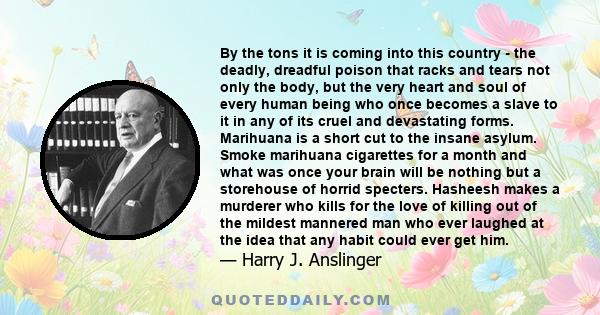 By the tons it is coming into this country - the deadly, dreadful poison that racks and tears not only the body, but the very heart and soul of every human being who once becomes a slave to it in any of its cruel and devastating forms. Marihuana is a short cut to the insane asylum. Smoke marihuana cigarettes for a month and what was once your brain will be nothing but a storehouse of horrid specters. Hasheesh makes a murderer who kills for the love of killing out of the mildest mannered man who ever laughed at the idea that any habit could ever get him.

— Harry J. Anslinger

QUOTEDDAILY.COM